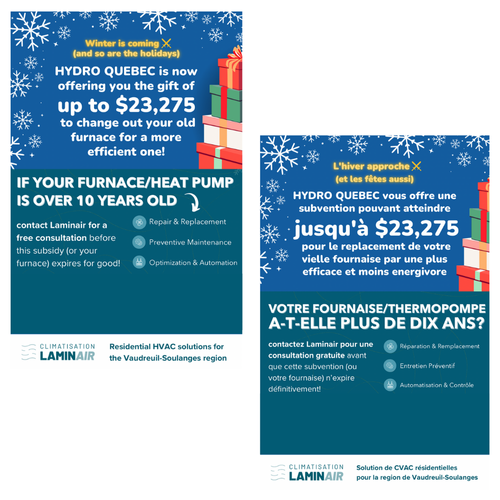 Winter is coming
(and so are the holidays)

HYDRO QUEBEC is now offering you the gift of up to $23,275 to change out your old furnace for a more efficient one!

IF YOUR FURNACE/HEAT PUMP IS OVER 10 YEARS OLD

contact Laminair for a free consultation before this subsidy (or your furnace) expires for good!

Repair & Replacement

Preventive Maintenance

Optimization & Automation

CLIMATISATION LAMINAIR

Residential HVAC solutions for the Vaudreuil-Soulanges region

L'hiver approche
(et les fêtes aussi)

HYDRO QUEBEC vous offre une subvention pouvant atteindre jusqu'à $23,275 pour le replacement de votre vielle fournaise par une plus efficace et moins energivore

VOTRE FOURNAISE/THERMOPOMPE A-T-ELLE PLUS DE DIX ANS?

contactez Laminair pour une consultation gratuite avant que cette subvention (ou votre fournaise) n'expire définitivement!

Réparation & Remplacement

Entretien Préventif

Automatisation & Contrôle

CLIMATISATION LAMINAIR

Solution de CVAC résidentielles pour la region de Vaudreuil-Soulanges